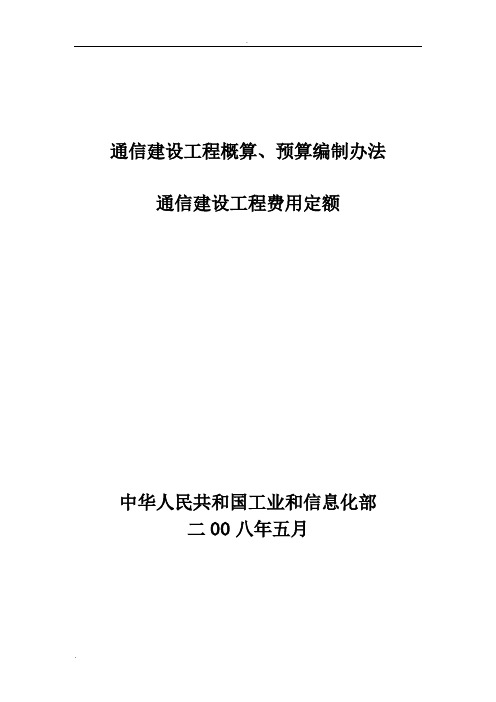 通信建设工程概算、预算编制办法

通信建设工程费用定额

中华人民共和国工业和信息化部
二 00 八年五月